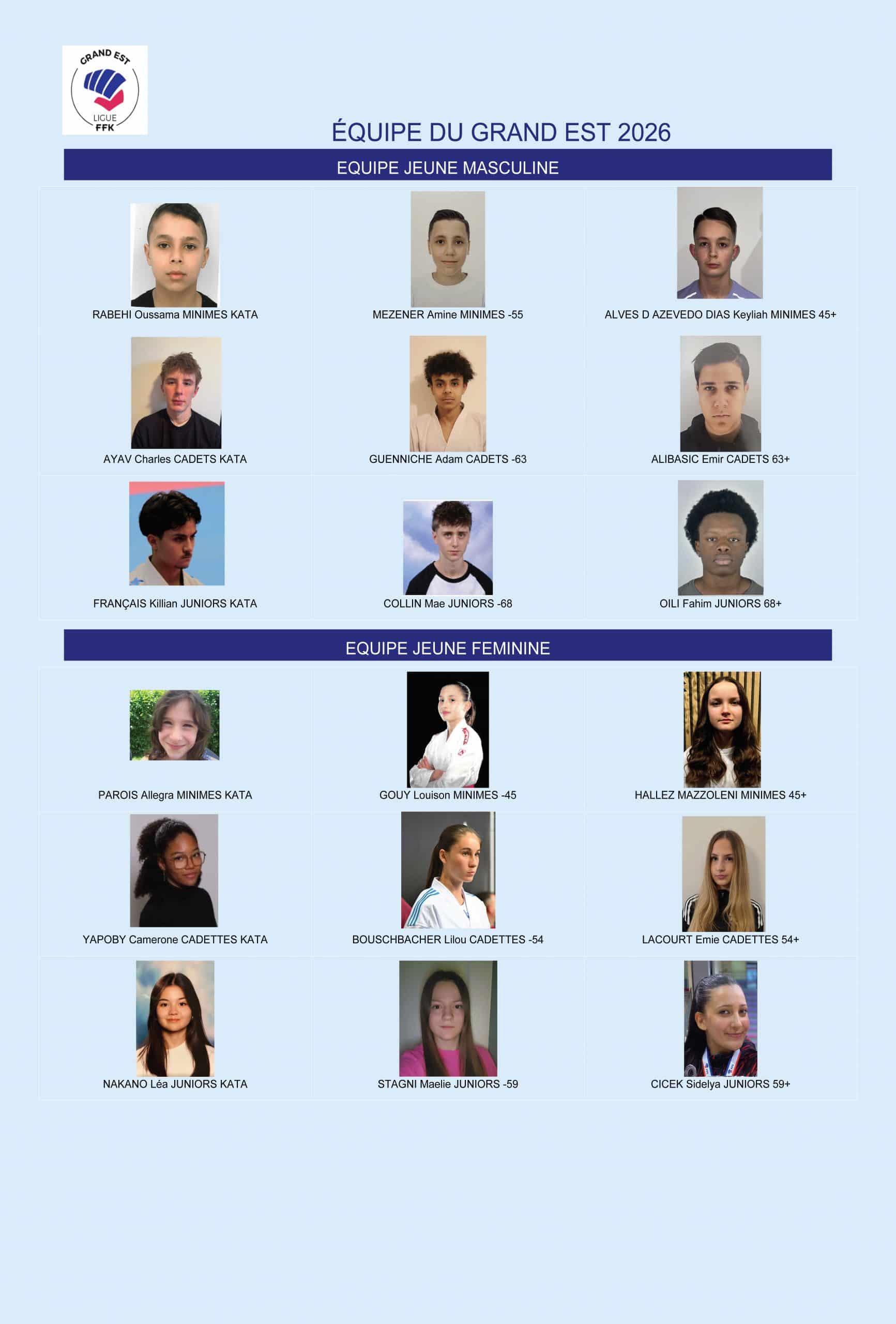 GRAND EST
LIGUE
FFK

ÉQUIPE DU GRAND EST 2026

EQUIPE JEUNE MASCULINE

RABEHI Oussama MINIMES KATA

MEZENER Amine MINIMES -55

ALVES D AZEVEDO DIAS Keyliah MINIMES 45+

AYAV Charles CADETS KATA

GUENNICHE Adam CADETS -63

ALIBASIC Emir CADETS 63+

FRANÇAIS Killian JUNIORS KATA

COLLIN Mae JUNIORS -68

OILI Fahim JUNIORS 68+

EQUIPE JEUNE FEMININE

PAROIS Allegra MINIMES KATA

GOUY Louison MINIMES -45

HALLEZ MAZZOLENI MINIMES 45+

YAPOBY Camerone CADETTES KATA

BOUSCHBACHER Lilou CADETTES -54

LACOURT Emie CADETTES 54+

NAKANO Léa JUNIORS KATA

STAGNI Maelie JUNIORS -59

CICEK Sidelya JUNIORS 59+